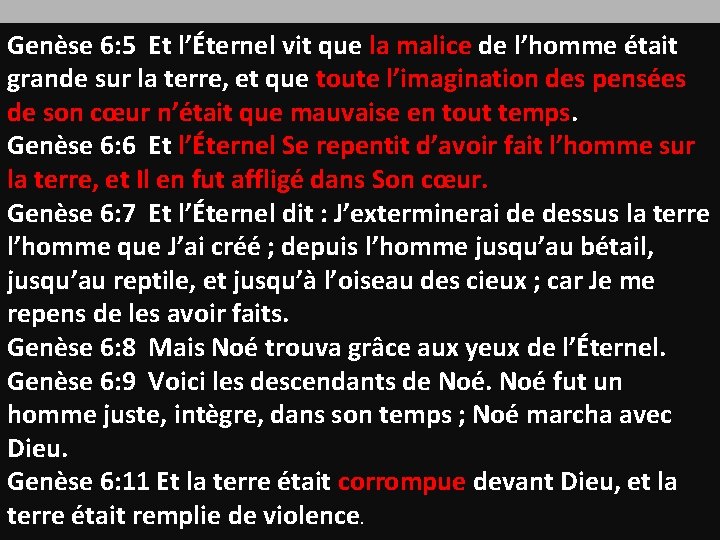 Genèse 6:5 Et l’Éternel vit que la malice de l’homme était grande sur la terre, et que toute l’imagination des pensées de son cœur n’était que mauvaise en tout temps.
Genèse 6:6 Et l’Éternel Se repentit d’avoir fait l’homme sur la terre, et Il en fut affligé dans Son cœur.
Genèse 6:7 Et l’Éternel dit : J’exterminerai de dessus la terre l’homme que J’ai créé ; depuis l’homme jusqu’au bétail, jusqu’au reptile, et jusqu’à l’oiseau des cieux ; car Je me repens de les avoir faits.
Genèse 6:8 Mais Noé trouva grâce aux yeux de l’Éternel.
Genèse 6:9 Voici les descendants de Noé. Noé fut un homme juste, intègre, dans son temps ; Noé marcha avec Dieu.
Genèse 6:11 Et la terre était corrompue devant Dieu, et la terre était remplie de violence.